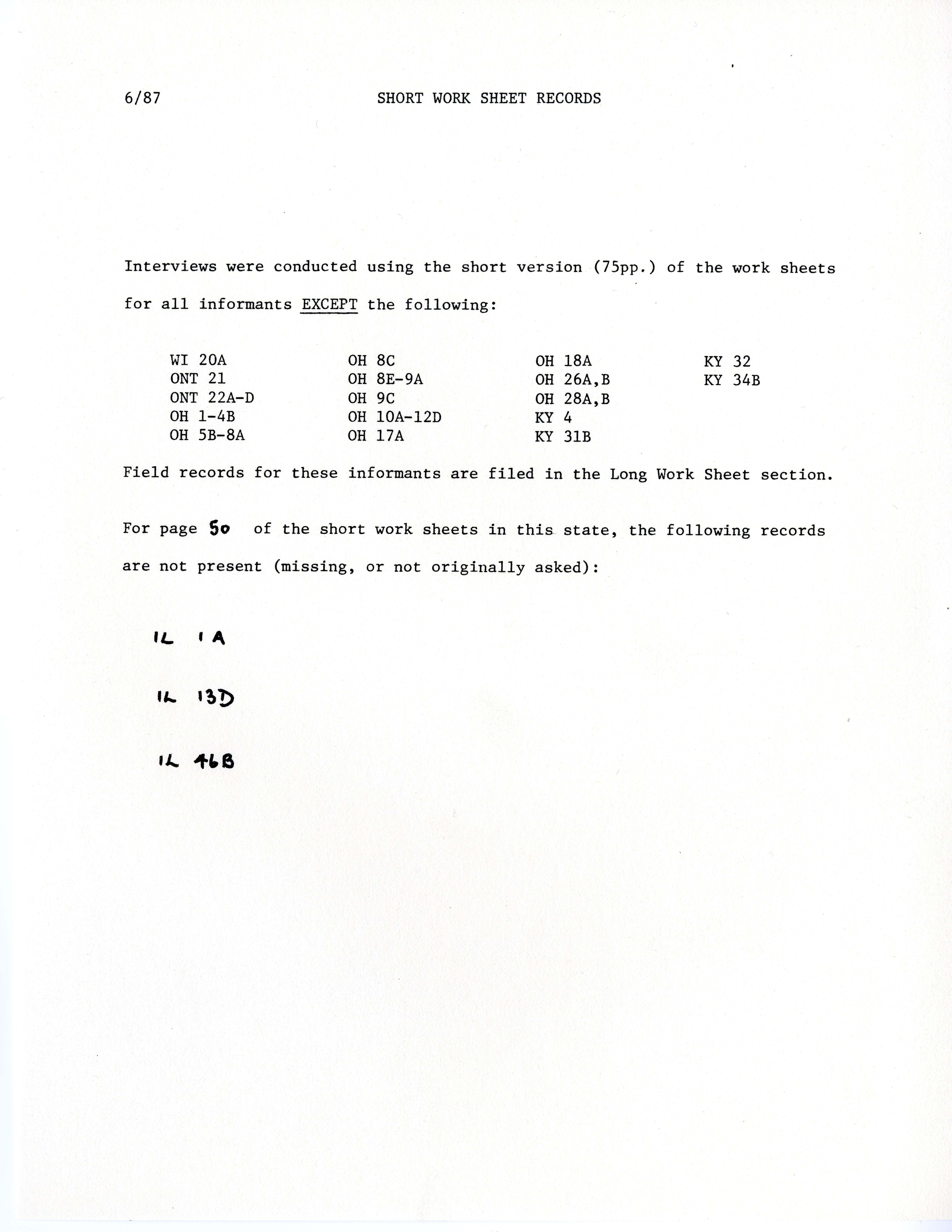 6/87 SHORT WORK SHEET RECORDS

Interviews were conducted using the short version (75pp.) of the work sheets for all informants EXCEPT the following:

WI 20A
ONT 21
ONT 22A-D
OH 1-4B
OH 5B-8A

OH 8C
OH 8E-9A
OH 9C
OH 10A-12D
OH 17A

OH 18A
OH 26A,B
OH 28A,B
KY 4
KY 31B

KY 32
KY 34B

Field records for these informants are filed in the Long Work Sheet section.

For page 50 of the short work sheets in this state, the following records are not present (missing, or not originally asked):

IL 1A

IL 13D

IL 46B